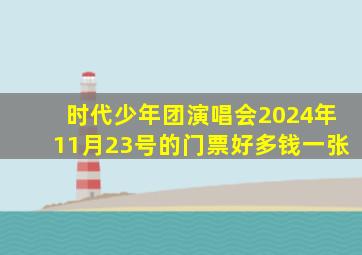 时代少年团演唱会2024年11月23号的门票好多钱一张